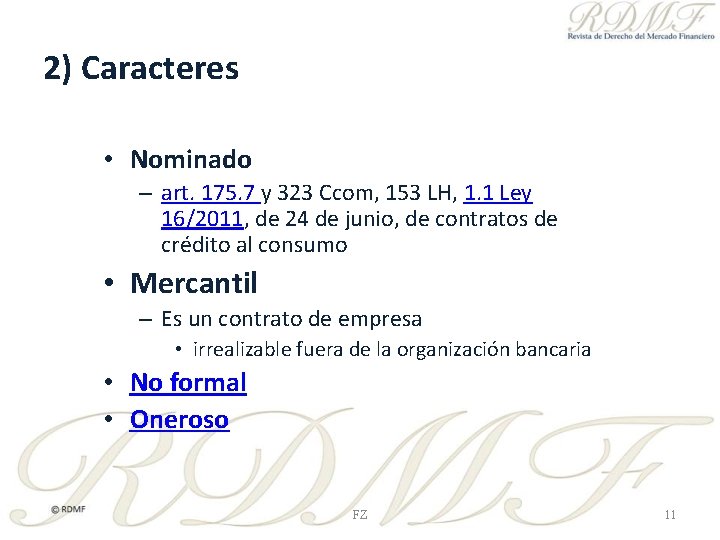 RDMF
Revista de Derecho del Mercado Financiero

2) Caracteres

• Nominado
– art. 175.7 y 323 Ccom, 153 LH, 1.1 Ley 16/2011, de 24 de junio, de contratos de crédito al consumo
• Mercantil
– Es un contrato de empresa
• irrealizable fuera de la organización bancaria
• No formal
• Oneroso

RDMF

© RDMF
FZ
11